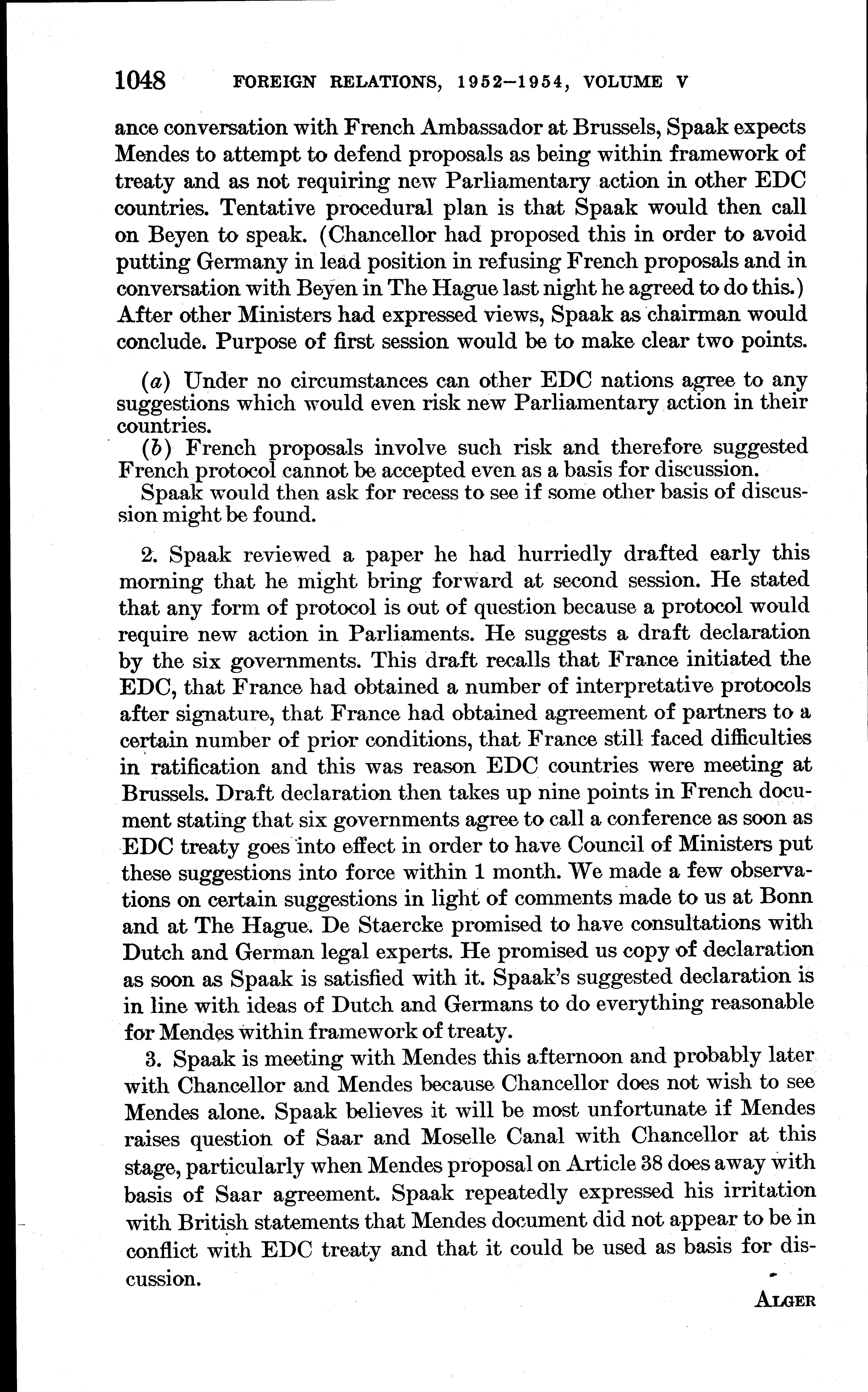 1048 FOREIGN RELATIONS, 1952–1954, VOLUME V

ance conversation with French Ambassador at Brussels, Spaak expects Mendes to attempt to defend proposals as being within framework of treaty and as not requiring new Parliamentary action in other EDC countries. Tentative procedural plan is that Spaak would then call on Beyen to speak. (Chancellor had proposed this in order to avoid putting Germany in lead position in refusing French proposals and in conversation with Beyen in The Hague last night he agreed to do this.) After other Ministers had expressed views, Spaak as chairman would conclude. Purpose of first session would be to make clear two points.

(a) Under no circumstances can other EDC nations agree to any suggestions which would even risk new Parliamentary action in their countries.

(b) French proposals involve such risk and therefore suggested French protocol cannot be accepted even as a basis for discussion.

Spaak would then ask for recess to see if some other basis of discussion might be found.

2. Spaak reviewed a paper he had hurriedly drafted early this morning that he might bring forward at second session. He stated that any form of protocol is out of question because a protocol would require new action in Parliaments. He suggests a draft declaration by the six governments. This draft recalls that France initiated the EDC, that France had obtained a number of interpretative protocols after signature, that France had obtained agreement of partners to a certain number of prior conditions, that France still faced difficulties in ratification and this was reason EDC countries were meeting at Brussels. Draft declaration then takes up nine points in French document stating that six governments agree to call a conference as soon as EDC treaty goes into effect in order to have Council of Ministers put these suggestions into force within 1 month. We made a few observations on certain suggestions in light of comments made to us at Bonn and at The Hague. De Staercke promised to have consultations with Dutch and German legal experts. He promised us copy of declaration as soon as Spaak is satisfied with it. Spaak's suggested declaration is in line with ideas of Dutch and Germans to do everything reasonable for Mendes within framework of treaty.

3. Spaak is meeting with Mendes this afternoon and probably later with Chancellor and Mendes because Chancellor does not wish to see Mendes alone. Spaak believes it will be most unfortunate if Mendes raises question of Saar and Moselle Canal with Chancellor at this stage, particularly when Mendes proposal on Article 38 does away with basis of Saar agreement. Spaak repeatedly expressed his irritation with British statements that Mendes document did not appear to be in conflict with EDC treaty and that it could be used as basis for discussion.

ALGER